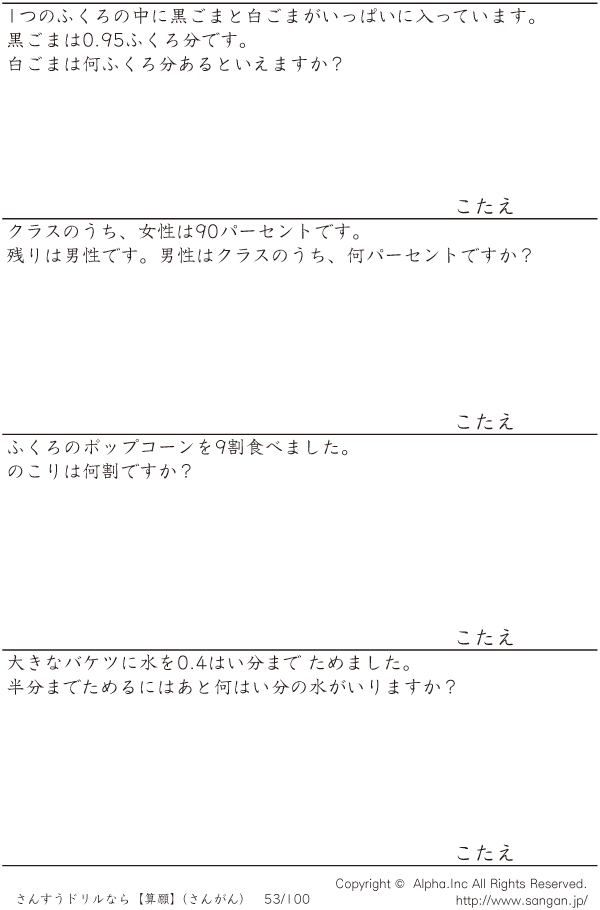 1つのふくろの中に黒ごまと白ごまがいっぱいに入っています。
黒ごまは0.95ふくろ分です。
白ごまは何ふくろ分あるといえますか？

こたえ

クラスのうち、女性は90パーセントです。
残りは男性です。男性はクラスのうち、何パーセントですか？

こたえ

ふくろのポップコーンを9割食べました。
のこりは何割ですか？

こたえ

大きなバケツに水を0.4はい分まで ためました。
半分までためるにはあと何はい分の水がいりますか？

こたえ

さんすうドリルなら【算願】（さんがん） 53/100

Copyright © Alpha.Inc All Rights Reserved.
http://www.sangan.jp/